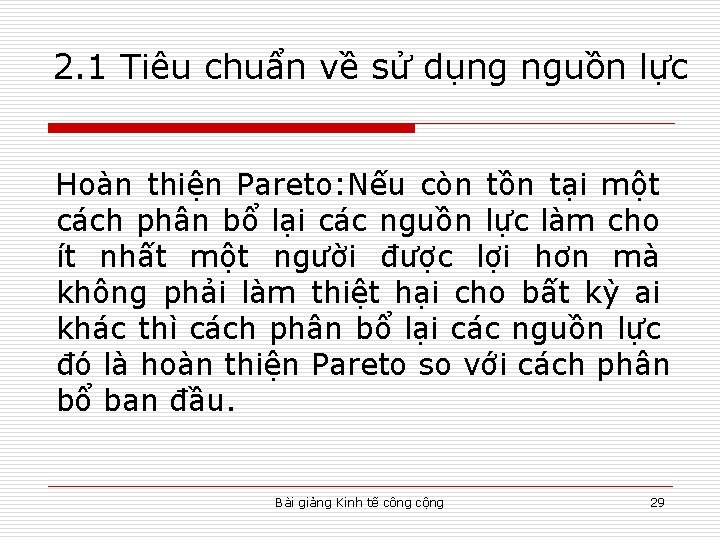 2.1 Tiêu chuẩn về sử dụng nguồn lực

Hoàn thiện Pareto:Nếu còn tồn tại một cách phân bổ lại các nguồn lực làm cho ít nhất một người được lợi hơn mà không phải làm thiệt hại cho bất kỳ ai khác thì cách phân bổ lại các nguồn lực đó là hoàn thiện Pareto so với cách phân bổ ban đầu.

Bài giảng Kinh tế công cộng

29